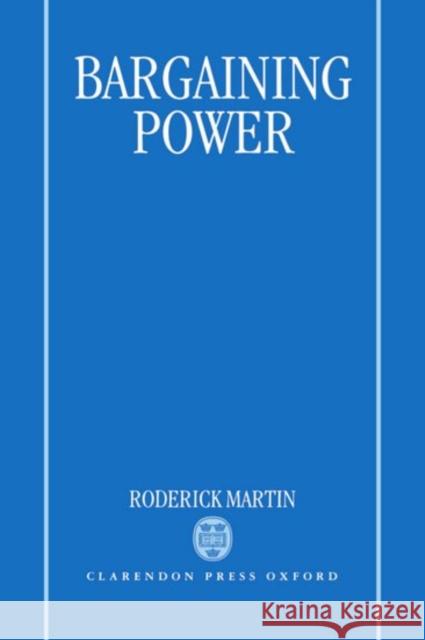 BARGAINING POWER

RODERICK MARTIN

CLARENDON PRESS OXFORD